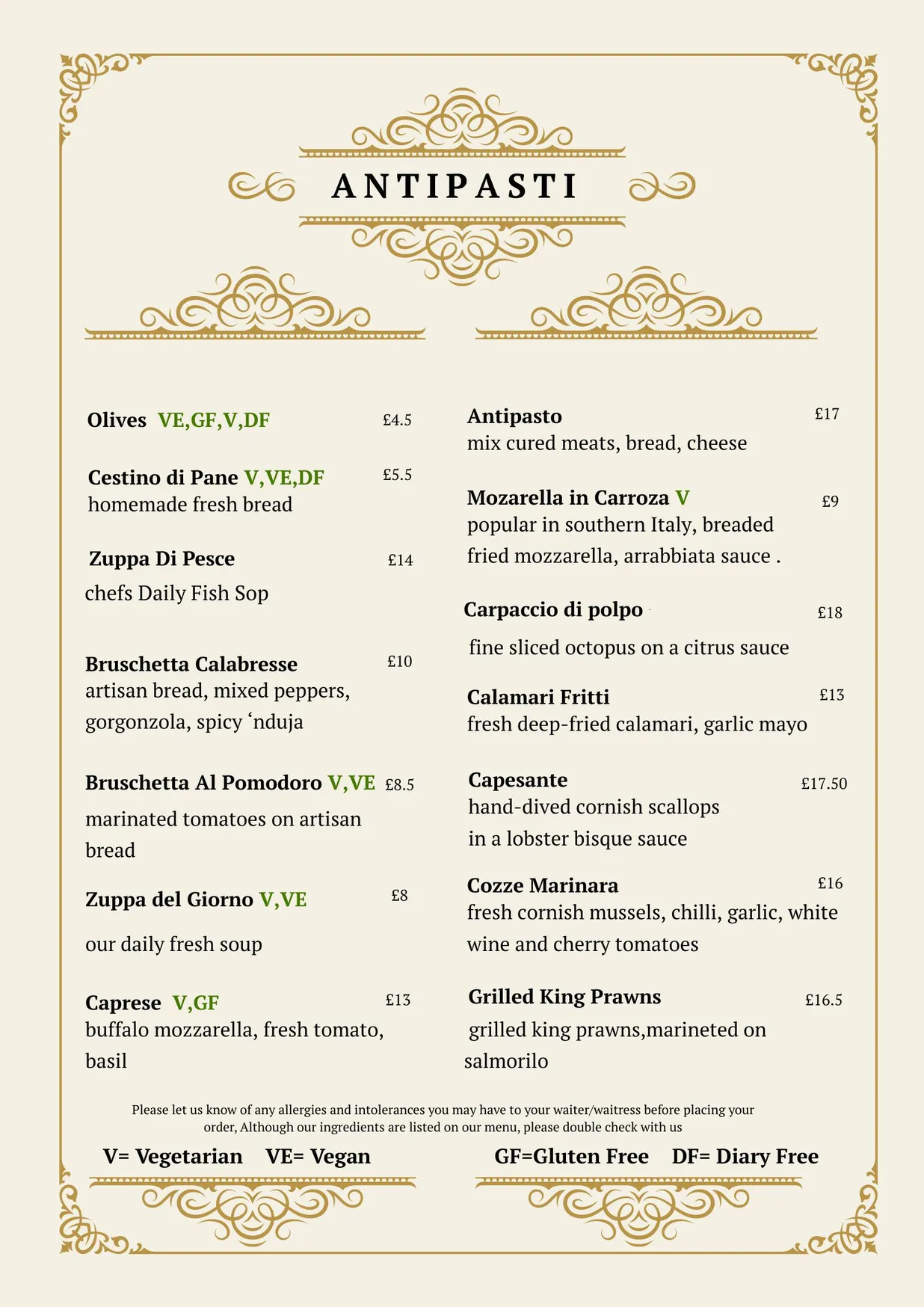 ANTIPASTI

Olives VE,GF,V,DF £4.5

Cestino di Pane V,VE,DF £5.5
homemade fresh bread

Zuppa Di Pesce £14
chefs Daily Fish Sop

Bruschetta Calabresse £10
artisan bread, mixed peppers, gorgonzola, spicy 'nduja

Bruschetta Al Pomodoro V,VE £8.5
marinated tomatoes on artisan bread

Zuppa del Giorno V,VE £8
our daily fresh soup

Caprese V,GF £13
buffalo mozzarella, fresh tomato, basil

Antipasto £17
mix cured meats, bread, cheese

Mozarella in Carroza V £9
popular in southern Italy, breaded fried mozzarella, arrabbiata sauce .

Carpaccio di polpo £18
fine sliced octopus on a citrus sauce

Calamari Fritti £13
fresh deep-fried calamari, garlic mayo

Capesante £17.50
hand-dived cornish scallops in a lobster bisque sauce

Cozze Marinara £16
fresh cornish mussels, chilli, garlic, white wine and cherry tomatoes

Grilled King Prawns £16.5
grilled king prawns,marineted on salmorilo

Please let us know of any allergies and intolerances you may have to your waiter/waitress before placing your order, Although our ingredients are listed on our menu, please double check with us

V= Vegetarian VE= Vegan GF=Gluten Free DF= Diary Free